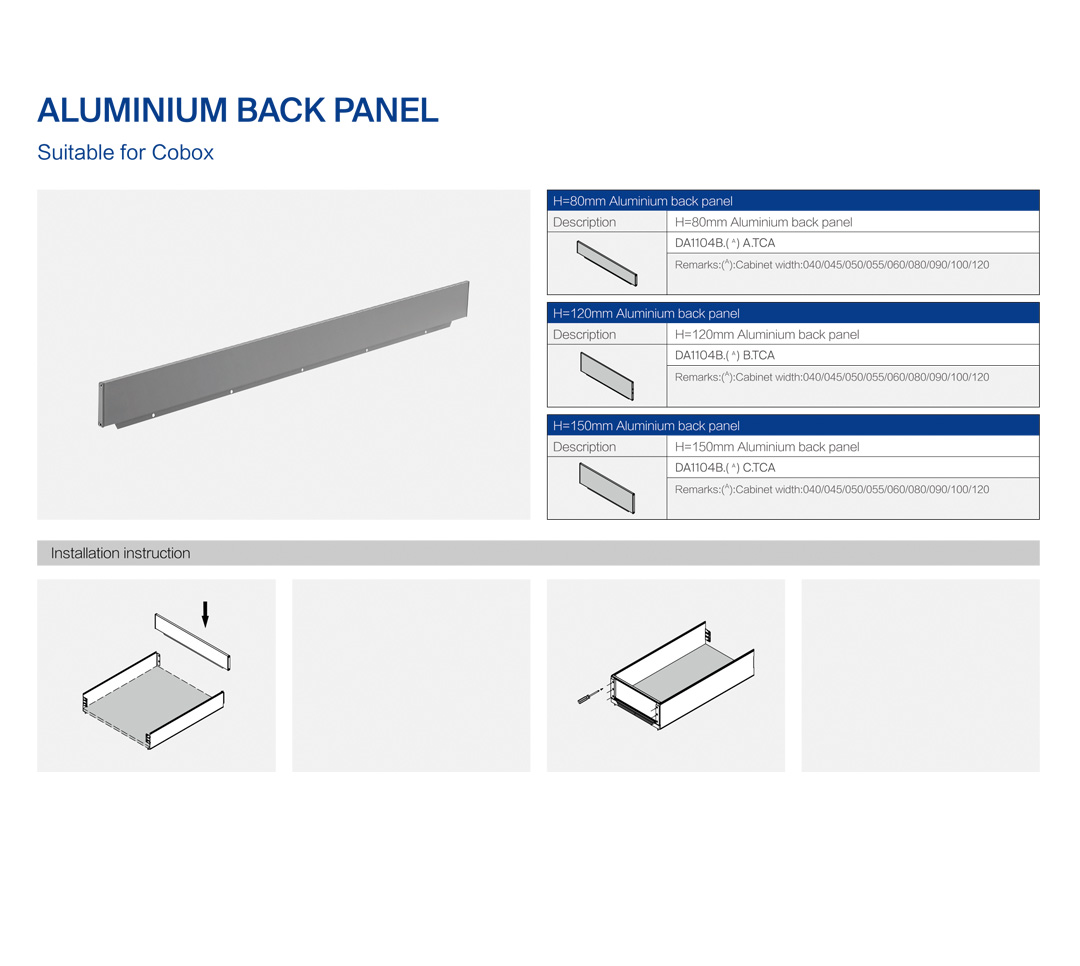 ALUMINIUM BACK PANEL

Suitable for Cobox

| H=80mm Aluminium back panel | |
|---|---|
| Description | H=80mm Aluminium back panel |
| | DA1104B.(^) A.TCA |
| | Remarks:(^):Cabinet width:040/045/050/055/060/080/090/100/120 |

| H=120mm Aluminium back panel | |
|---|---|
| Description | H=120mm Aluminium back panel |
| | DA1104B.(^) B.TCA |
| | Remarks:(^):Cabinet width:040/045/050/055/060/080/090/100/120 |

| H=150mm Aluminium back panel | |
|---|---|
| Description | H=150mm Aluminium back panel |
| | DA1104B.(^) C.TCA |
| | Remarks:(^):Cabinet width:040/045/050/055/060/080/090/100/120 |

Installation instruction